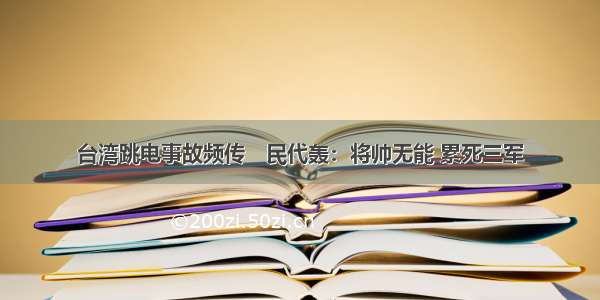 台湾跳电事故频传 民代轰：将帅无能 累死三军

©200zi.50zi.cn